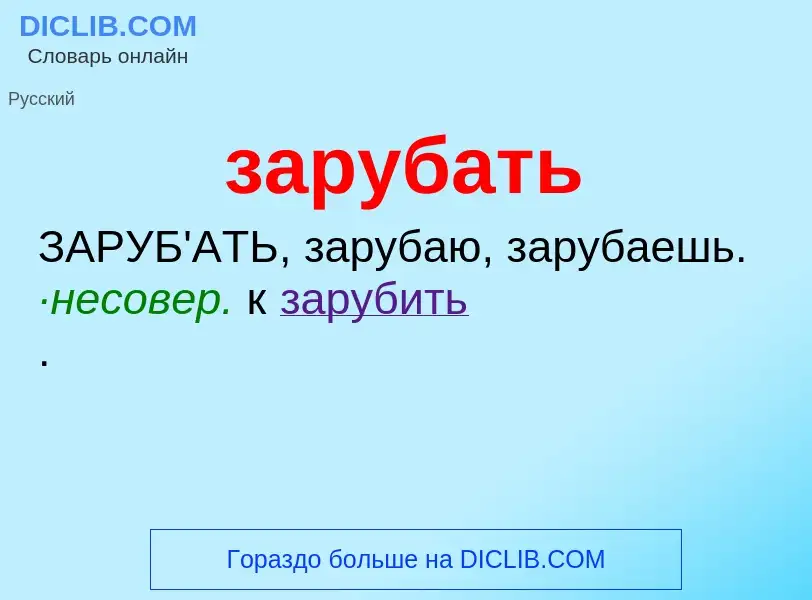 DICLIB.COM
Словарь онлайн

Русский

зарубать

ЗАРУБ'АТЬ, зарубаю, зарубаешь. ·несовер. к зарубить
.

Гораздо больше на DICLIB.COM